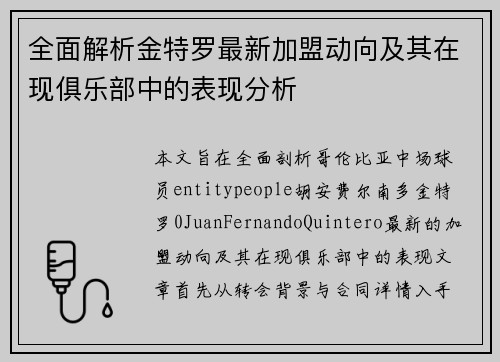 全面解析金特罗最新加盟动向及其在现俱乐部中的表现分析

本文旨在全面剖析哥伦比亚中场球员entitypeople胡安费尔南多金特罗0JuanFernandoQuintero最新的加盟动向及其在现俱乐部中的表现文章首先从转会背景与合同详情入手